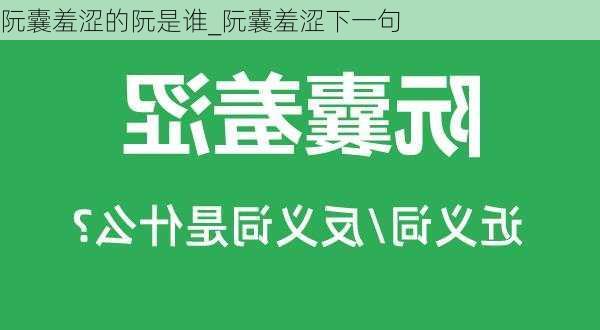 阮囊羞涩的阮是谁_阮囊羞涩下一句

阮囊羞涩

近义词/反义词是什么？